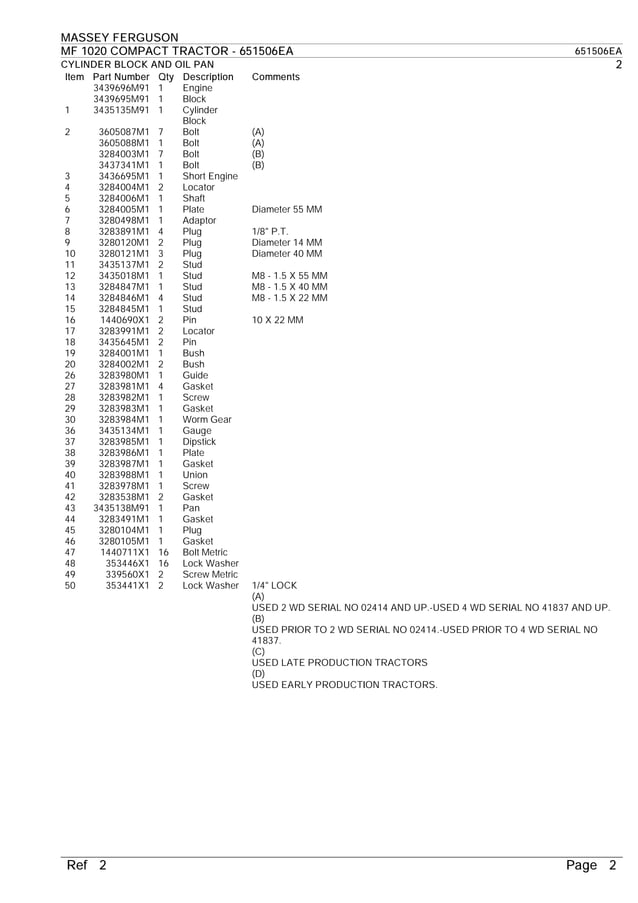 MASSEY FERGUSON
MF 1020 COMPACT TRACTOR - 651506EA
651506EA
CYLINDER BLOCK AND OIL PAN
2

| Item | Part Number | Qty | Description | Comments |
|---|---|---|---|---|
| | 3439696M91 | 1 | Engine | |
| | 3439695M91 | 1 | Block | |
| 1 | 3435135M91 | 1 | Cylinder Block | |
| 2 | 3605087M1 | 7 | Bolt | (A) |
| | 3605088M1 | 1 | Bolt | (A) |
| | 3284003M1 | 7 | Bolt | (B) |
| | 3437341M1 | 1 | Bolt | (B) |
| 3 | 3436695M1 | 1 | Short Engine | |
| 4 | 3284004M1 | 2 | Locator | |
| 5 | 3284006M1 | 1 | Shaft | |
| 6 | 3284005M1 | 1 | Plate | Diameter 55 MM |
| 7 | 3280498M1 | 1 | Adaptor | |
| 8 | 3283891M1 | 4 | Plug | 1/8" P.T. |
| 9 | 3280120M1 | 2 | Plug | Diameter 14 MM |
| 10 | 3280121M1 | 3 | Plug | Diameter 40 MM |
| 11 | 3435137M1 | 2 | Stud | |
| 12 | 3435018M1 | 1 | Stud | M8 - 1.5 X 55 MM |
| 13 | 3284847M1 | 1 | Stud | M8 - 1.5 X 40 MM |
| 14 | 3284846M1 | 4 | Stud | M8 - 1.5 X 22 MM |
| 15 | 3284845M1 | 1 | Stud | |
| 16 | 1440690X1 | 2 | Pin | 10 X 22 MM |
| 17 | 3283991M1 | 2 | Locator | |
| 18 | 3435645M1 | 2 | Pin | |
| 19 | 3284001M1 | 1 | Bush | |
| 20 | 3284002M1 | 2 | Bush | |
| 26 | 3283980M1 | 1 | Guide | |
| 27 | 3283981M1 | 4 | Gasket | |
| 28 | 3283982M1 | 1 | Screw | |
| 29 | 3283983M1 | 1 | Gasket | |
| 30 | 3283984M1 | 1 | Worm Gear | |
| 36 | 3435134M1 | 1 | Gauge | |
| 37 | 3283985M1 | 1 | Dipstick | |
| 38 | 3283986M1 | 1 | Plate | |
| 39 | 3283987M1 | 1 | Gasket | |
| 40 | 3283988M1 | 1 | Union | |
| 41 | 3283978M1 | 1 | Screw | |
| 42 | 3283538M1 | 2 | Gasket | |
| 43 | 3435138M91 | 1 | Pan | |
| 44 | 3283491M1 | 1 | Gasket | |
| 45 | 3280104M1 | 1 | Plug | |
| 46 | 3280105M1 | 1 | Gasket | |
| 47 | 1440711X1 | 16 | Bolt Metric | |
| 48 | 353446X1 | 16 | Lock Washer | |
| 49 | 339560X1 | 2 | Screw Metric | |
| 50 | 353441X1 | 2 | Lock Washer | 1/4" LOCK |

(A)
USED 2 WD SERIAL NO 02414 AND UP.-USED 4 WD SERIAL NO 41837 AND UP.
(B)
USED PRIOR TO 2 WD SERIAL NO 02414.-USED PRIOR TO 4 WD SERIAL NO 41837.
(C)
USED LATE PRODUCTION TRACTORS
(D)
USED EARLY PRODUCTION TRACTORS.

Ref 2
Page 2